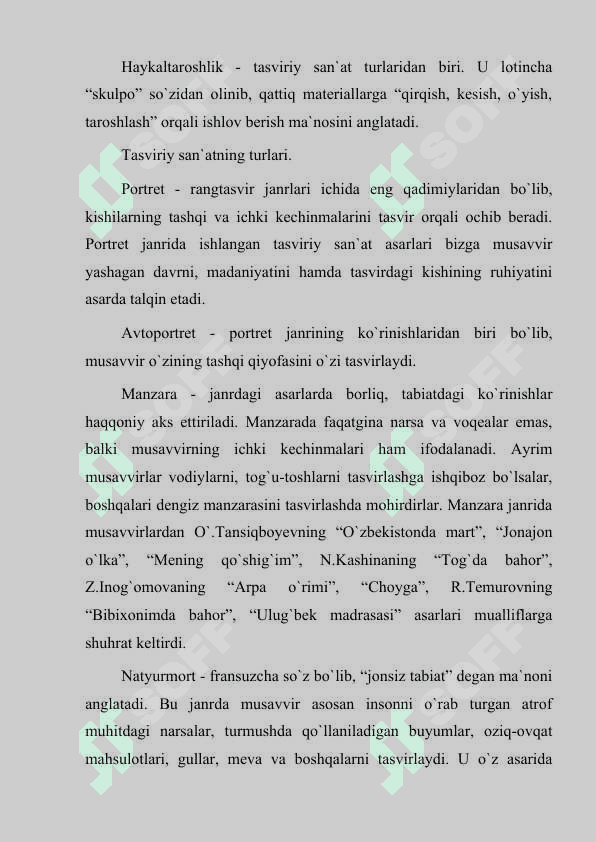 Haykaltaroshlik - tasviriy san`at turlaridan biri. U lotincha “skulpo” so`zidan olinib, qattiq materiallarga “qirqish, kesish, o`yish, taroshlash” orqali ishlov berish ma`nosini anglatadi.

Tasviriy san`atning turlari.

Portret - rangtasvir janrlari ichida eng qadimiylaridan bo`lib, kishilarning tashqi va ichki kechinmalarini tasvir orqali ochib beradi. Portret janrida ishlangan tasviriy san`at asarlari bizga musavvir yashagan davrni, madaniyatini hamda tasvirdagi kishining ruhiyatini asarda talqin etadi.

Avtoportret - portret janrining ko`rinishlaridan biri bo`lib, musavvir o`zining tashqi qiyofasini o`zi tasvirlaydi.

Manzara - janrdagi asarlarda borliq, tabiatdagi ko`rinishlar haqqoniy aks ettiriladi. Manzarada faqatgina narsa va voqealar emas, balki musavvirning ichki kechinmalari ham ifodalanadi. Ayrim musavvirlar vodiylarni, tog`u-toshlarni tasvirlashga ishqiboz bo`lsalar, boshqalari dengiz manzarasini tasvirlashda mohirdirlar. Manzara janrida musavvirlardan O`.Tansiqboyevning “O`zbekistonda mart”, “Jonajon o`lka”, “Mening qo`shig`im”, N.Kashinaning “Tog`da bahor”, Z.Inog`omovaning “Arpa o`rimi”, “Choyga”, R.Temurovning “Bibixonimda bahor”, “Ulug`bek madrasasi” asarlari mualliflarga shuhrat keltirdi.

Natyurmort - fransuzcha so`z bo`lib, “jonsiz tabiat” degan ma`noni anglatadi. Bu janrda musavvir asosan insonni o`rab turgan atrof muhitdagi narsalar, turmushda qo`llaniladigan buyumlar, oziq-ovqat mahsulotlari, gullar, meva va boshqalarni tasvirlaydi. U o`z asarida